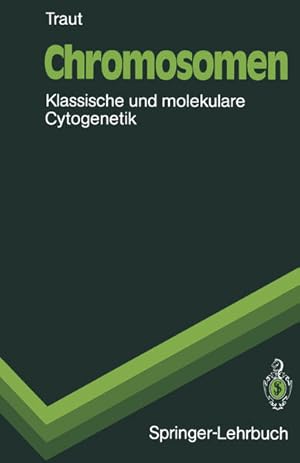 Traut

Chromosomen

Klassische und molekulare Cytogenetik

Springer-Lehrbuch